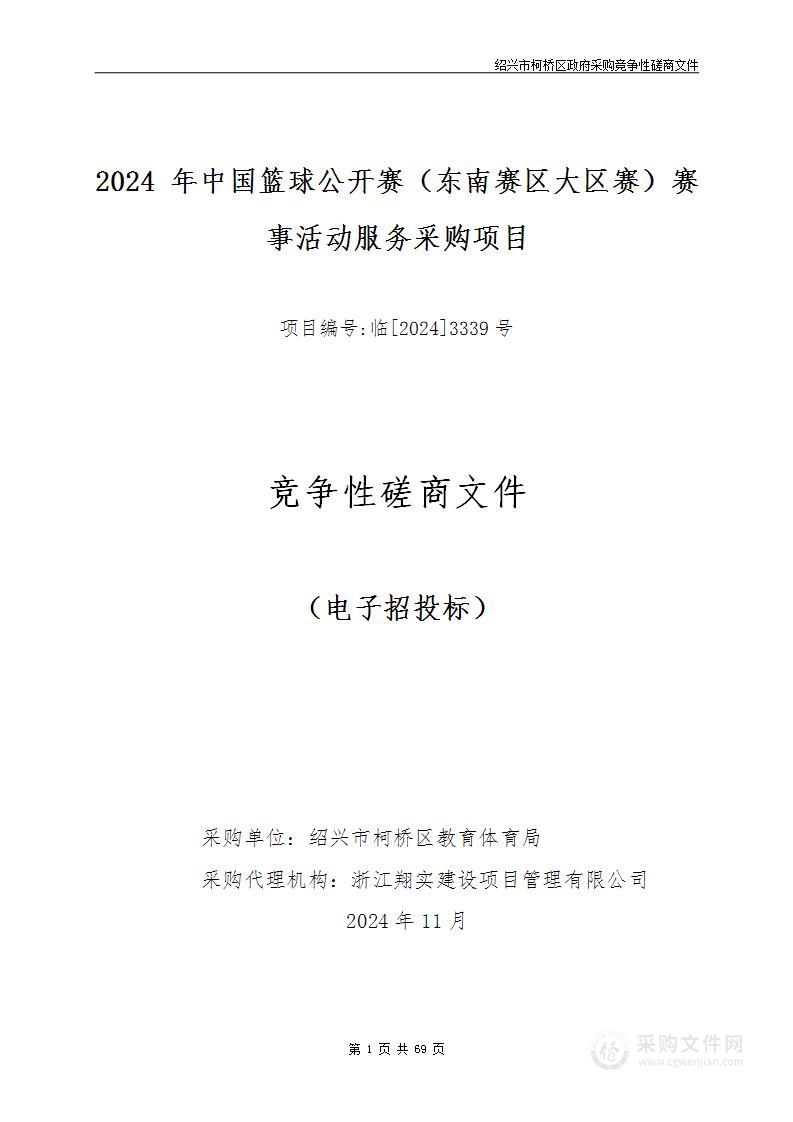 绍兴市柯桥区政府采购竞争性磋商文件

2024 年中国篮球公开赛（东南赛区大区赛）赛事活动服务采购项目

项目编号:临[2024]3339 号

竞争性磋商文件

（电子招投标）

采购单位：绍兴市柯桥区教育体育局

采购代理机构：浙江翔实建设项目管理有限公司

2024 年 11 月

第 1 页 共 69 页

采购文件网
www.cgwenjian.com